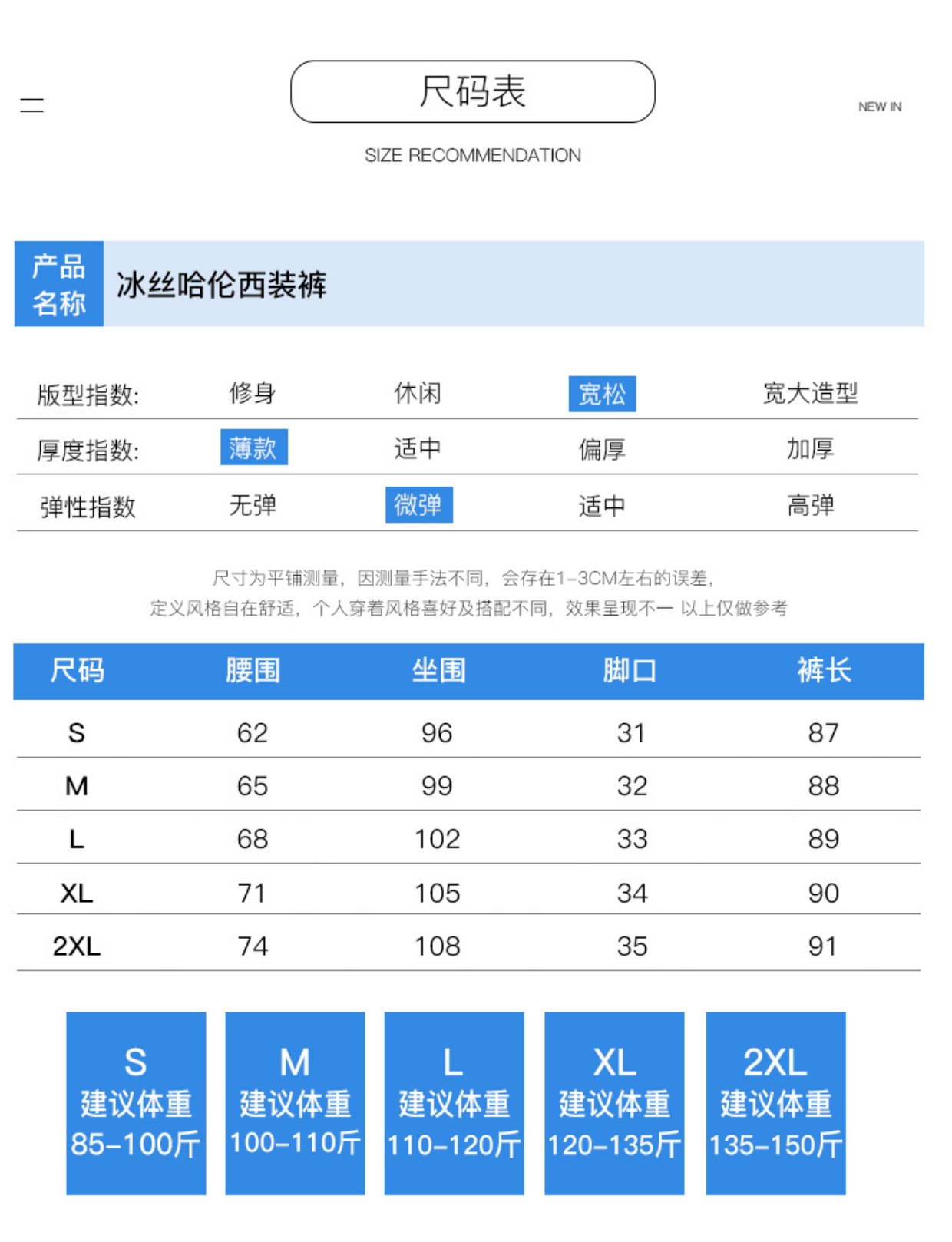 尺码表

NEW IN

SIZE RECOMMENDATION

产品名称 冰丝哈伦西装裤

| 版型指数: | 修身 | 休闲 | 宽松 | 宽大造型 |
|---|---|---|---|---|
| 厚度指数: | 薄款 | 适中 | 偏厚 | 加厚 |
| 弹性指数 | 无弹 | 微弹 | 适中 | 高弹 |

尺寸为平铺测量，因测量手法不同，会存在1-3CM左右的误差，
定义风格自在舒适，个人穿着风格喜好及搭配不同，效果呈现不一 以上仅做参考

| 尺码 | 腰围 | 坐围 | 脚口 | 裤长 |
|---|---|---|---|---|
| S | 62 | 96 | 31 | 87 |
| M | 65 | 99 | 32 | 88 |
| L | 68 | 102 | 33 | 89 |
| XL | 71 | 105 | 34 | 90 |
| 2XL | 74 | 108 | 35 | 91 |

S 建议体重 85-100斤

M 建议体重 100-110斤

L 建议体重 110-120斤

XL 建议体重 120-135斤

2XL 建议体重 135-150斤